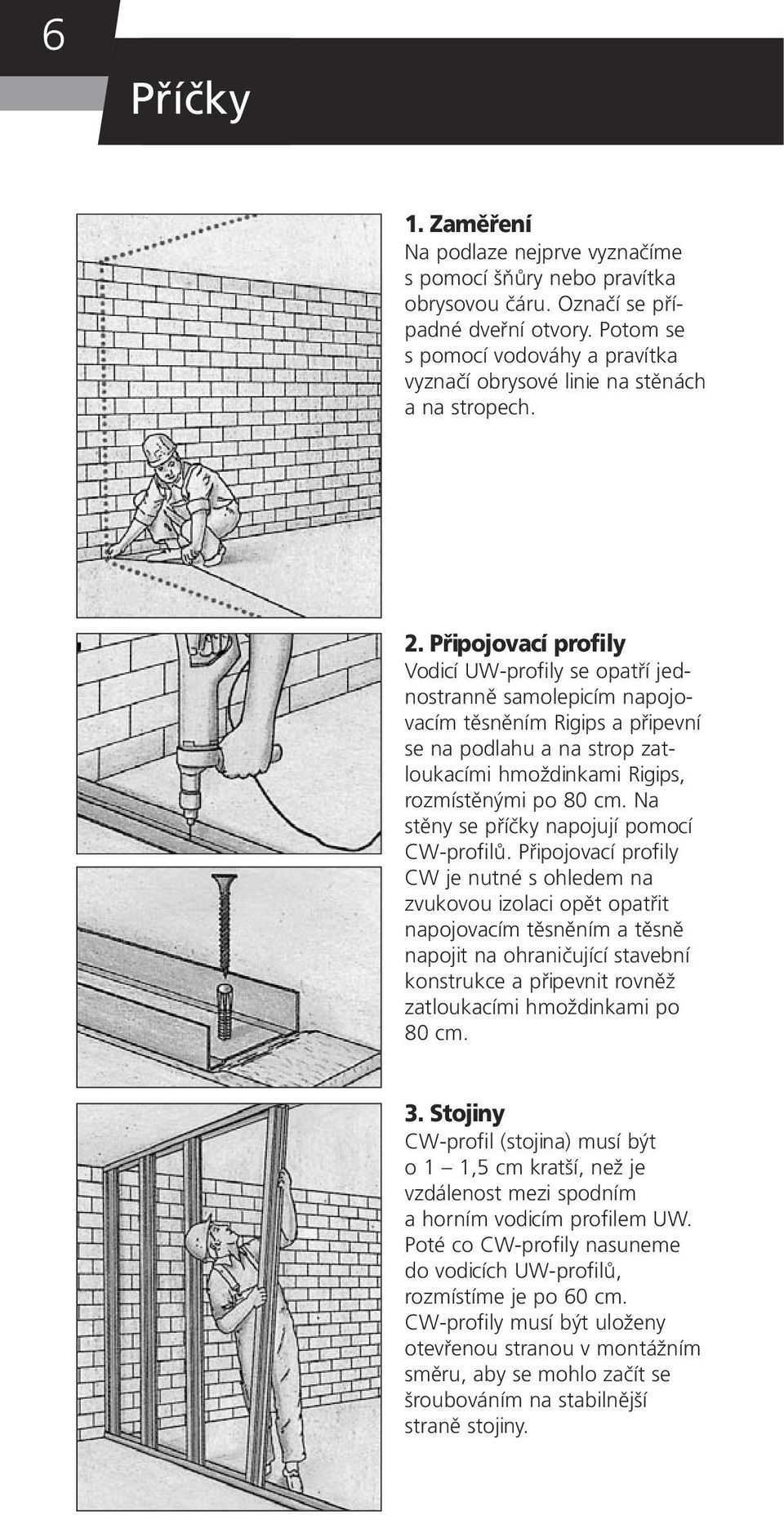 6

Příčky

1. Zaměření
Na podlaze nejprve vyznačíme s pomocí šňůry nebo pravítka obrysovou čáru. Označí se případné dveřní otvory. Potom se s pomocí vodováhy a pravítka vyznačí obrysové linie na stěnách a na stropech.

2. Připojovací profily
Vodicí UW-profily se opatří jednostranně samolepicím napojovacím těsněním Rigips a připevní se na podlahu a na strop zatloukacími hmoždinkami Rigips, rozmístěnými po 80 cm. Na stěny se příčky napojují pomocí CW-profilů. Připojovací profily CW je nutné s ohledem na zvukovou izolaci opět opatřit napojovacím těsněním a těsně napojit na ohraničující stavební konstrukce a připevnit rovněž zatloukacími hmoždinkami po 80 cm.

3. Stojiny
CW-profil (stojina) musí být o 1 – 1,5 cm kratší, než je vzdálenost mezi spodním a horním vodicím profilem UW. Poté co CW-profily nasuneme do vodicích UW-profilů, rozmístíme je po 60 cm. CW-profily musí být uloženy otevřenou stranou v montážním směru, aby se mohlo začít se šroubováním na stabilnější straně stojiny.